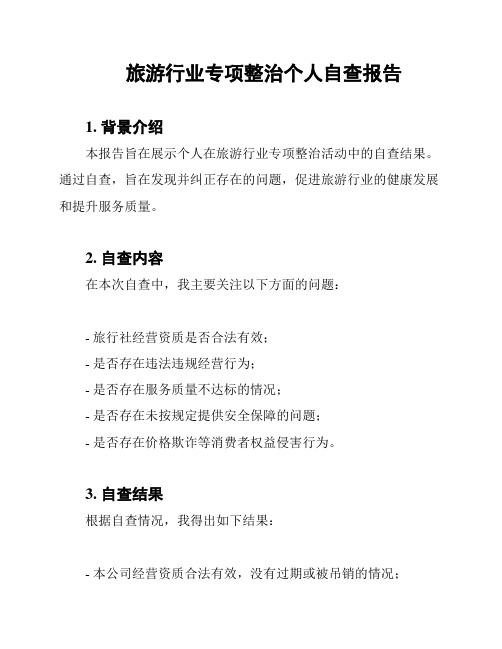 旅游行业专项整治个人自查报告

1. 背景介绍

本报告旨在展示个人在旅游行业专项整治活动中的自查结果。通过自查，旨在发现并纠正存在的问题，促进旅游行业的健康发展和提升服务质量。

2. 自查内容

在本次自查中，我主要关注以下方面的问题：

- 旅行社经营资质是否合法有效；
- 是否存在违法违规经营行为；
- 是否存在服务质量不达标的情况；
- 是否存在未按规定提供安全保障的问题；
- 是否存在价格欺诈等消费者权益侵害行为。

3. 自查结果

根据自查情况，我得出如下结果：

- 本公司经营资质合法有效，没有过期或被吊销的情况；